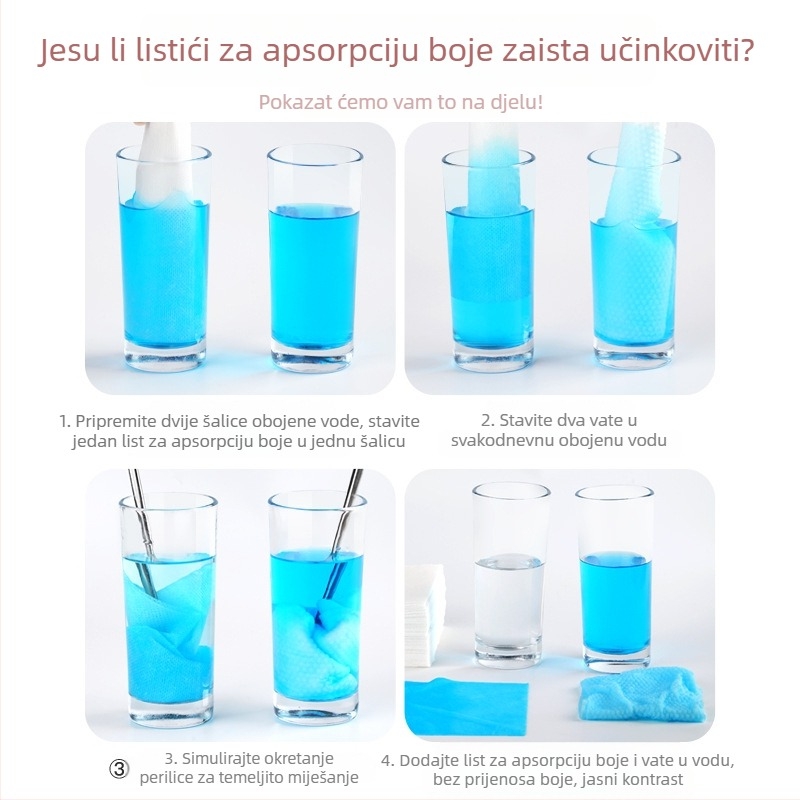 Jesu li listići za apsorpciju boje zaista učinkoviti?

Pokazat ćemo vam to na djelu!

1. Pripremite dvije šalice obojene vode, stavite jedan list za apsorpciju boje u jednu šalicu

2. Stavite dva vate u svakodnevnu obojenu vodu

③ 3. Simulirajte okretanje perilice za temeljito miješanje

4. Dodajte list za apsorpciju boje i vate u vodu, bez prijenosa boje, jasni kontrast